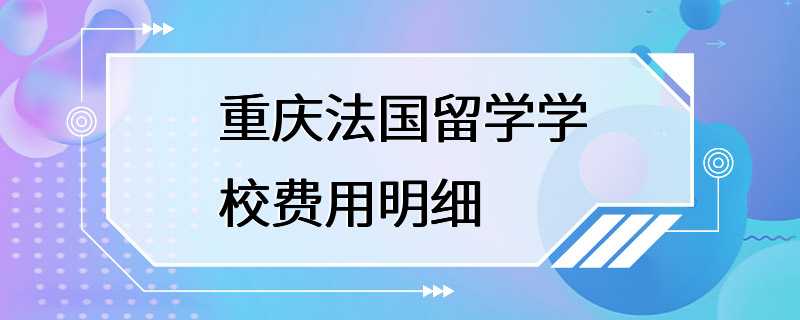 重庆法国留学学校费用明细